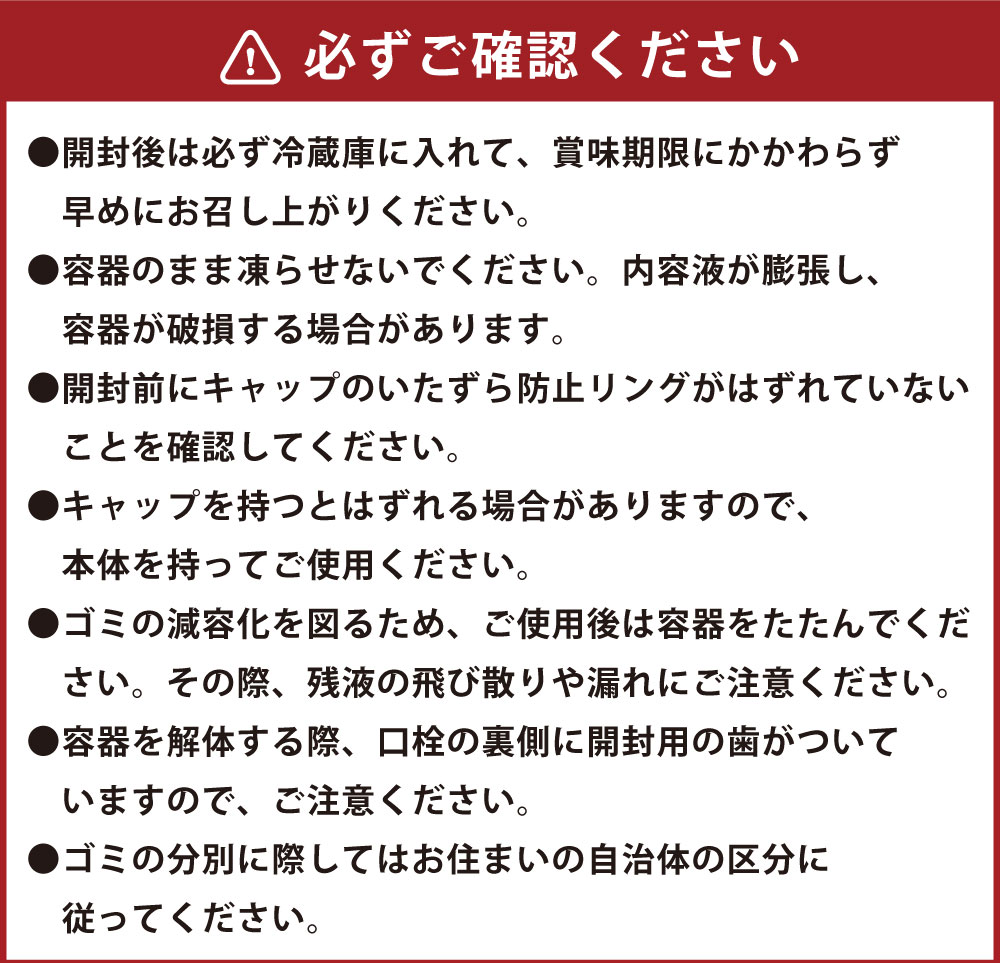 必ずご確認ください

●開封後は必ず冷蔵庫に入れて、賞味期限にかかわらず早めにお召し上がりください。

●容器のまま凍らせないでください。内容液が膨張し、容器が破損する場合があります。

●開封前にキャップのいたずら防止リングがはずれていないことを確認してください。

●キャップを持つとはずれる場合がありますので、本体を持ってご使用ください。

●ゴミの減容化を図るため、ご使用後は容器をたたんでください。その際、残液の飛び散りや漏れにご注意ください。

●容器を解体する際、口栓の裏側に開封用の歯がついていますので、ご注意ください。

●ゴミの分別に際してはお住まいの自治体の区分に従ってください。